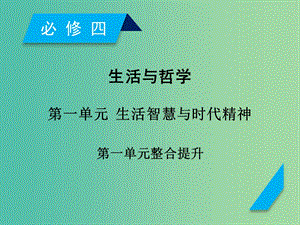 必修四

生活与哲学

第一单元 生活智慧与时代精神

第一单元整合提升